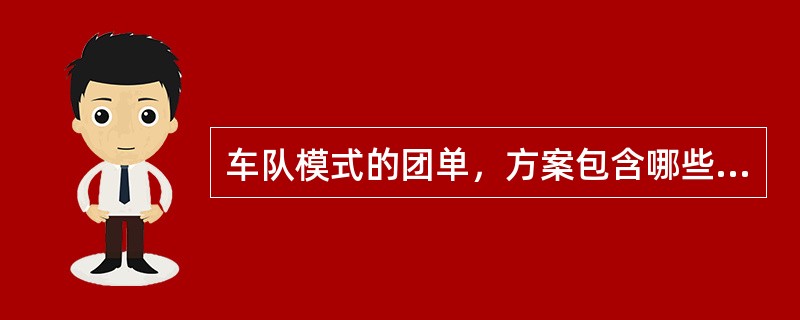 车队模式的团单，方案包含哪些...